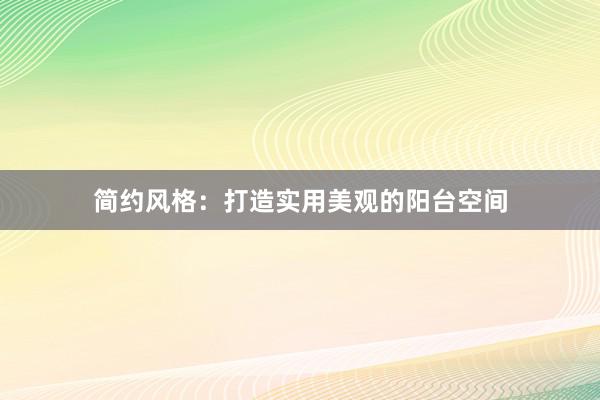 简约风格：打造实用美观的阳台空间